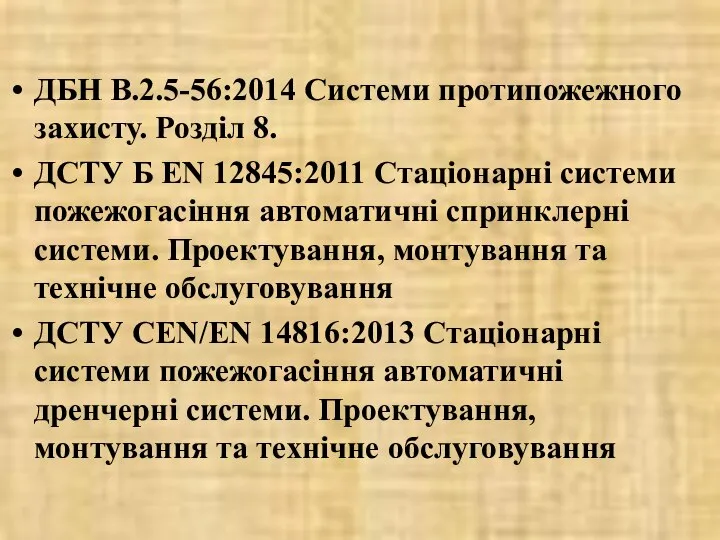 • ДБН В.2.5-56:2014 Системи протипожежного захисту. Розділ 8.

• ДСТУ Б EN 12845:2011 Стаціонарні системи пожежогасіння автоматичні спринклерні системи. Проектування, монтування та технічне обслуговування

• ДСТУ CEN/EN 14816:2013 Стаціонарні системи пожежогасіння автоматичні дренчерні системи. Проектування, монтування та технічне обслуговування